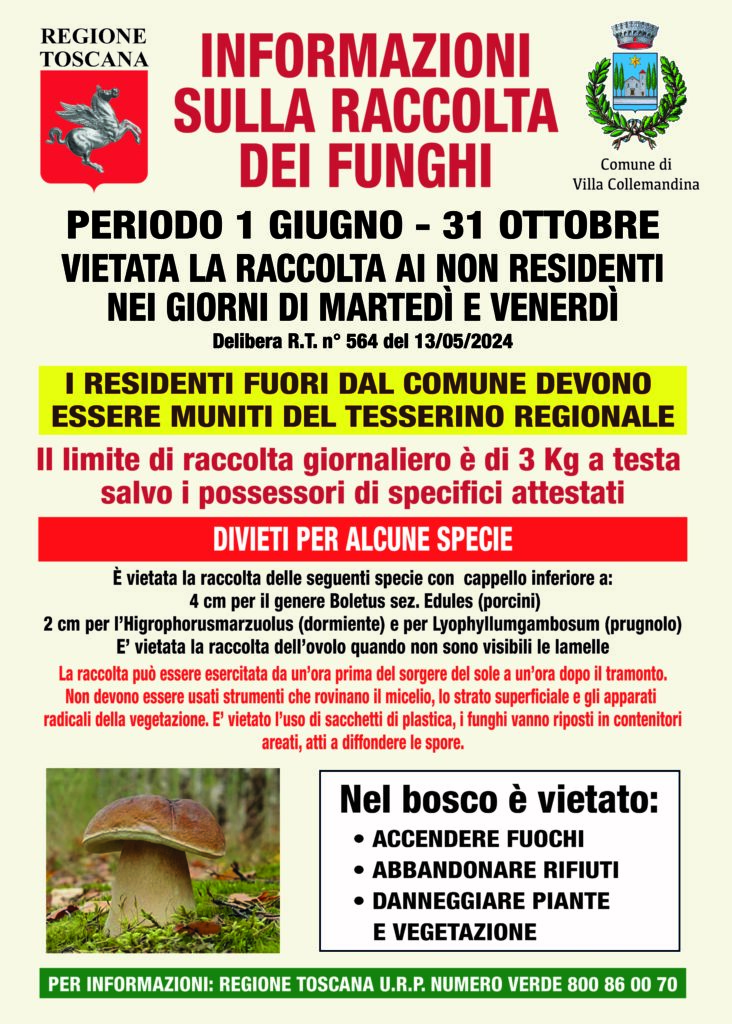 REGIONE TOSCANA

INFORMAZIONI SULLA RACCOLTA DEI FUNGHI

Comune di Villa Collemandina

PERIODO 1 GIUGNO - 31 OTTOBRE

VIETATA LA RACCOLTA AI NON RESIDENTI NEI GIORNI DI MARTEDÌ E VENERDÌ

Delibera R.T. n° 564 del 13/05/2024

I RESIDENTI FUORI DAL COMUNE DEVONO ESSERE MUNITI DEL TESSERINO REGIONALE

Il limite di raccolta giornaliero è di 3 Kg a testa salvo i possessori di specifici attestati

DIVIETI PER ALCUNE SPECIE

È vietata la raccolta delle seguenti specie con cappello inferiore a:
4 cm per il genere Boletus sez. Edules (porcini)
2 cm per l'Higrophorusmarzuolus (dormiente) e per Lyophyllumgambosum (prugnolo)
E' vietata la raccolta dell'ovolo quando non sono visibili le lamelle

La raccolta può essere esercitata da un'ora prima del sorgere del sole a un'ora dopo il tramonto. Non devono essere usati strumenti che rovinano il micelio, lo strato superficiale e gli apparati radicali della vegetazione. E' vietato l'uso di sacchetti di plastica, i funghi vanno riposti in contenitori areati, atti a diffondere le spore.

Nel bosco è vietato:
• ACCENDERE FUOCHI
• ABBANDONARE RIFIUTI
• DANNEGGIARE PIANTE E VEGETAZIONE

PER INFORMAZIONI: REGIONE TOSCANA U.R.P. NUMERO VERDE 800 86 00 70